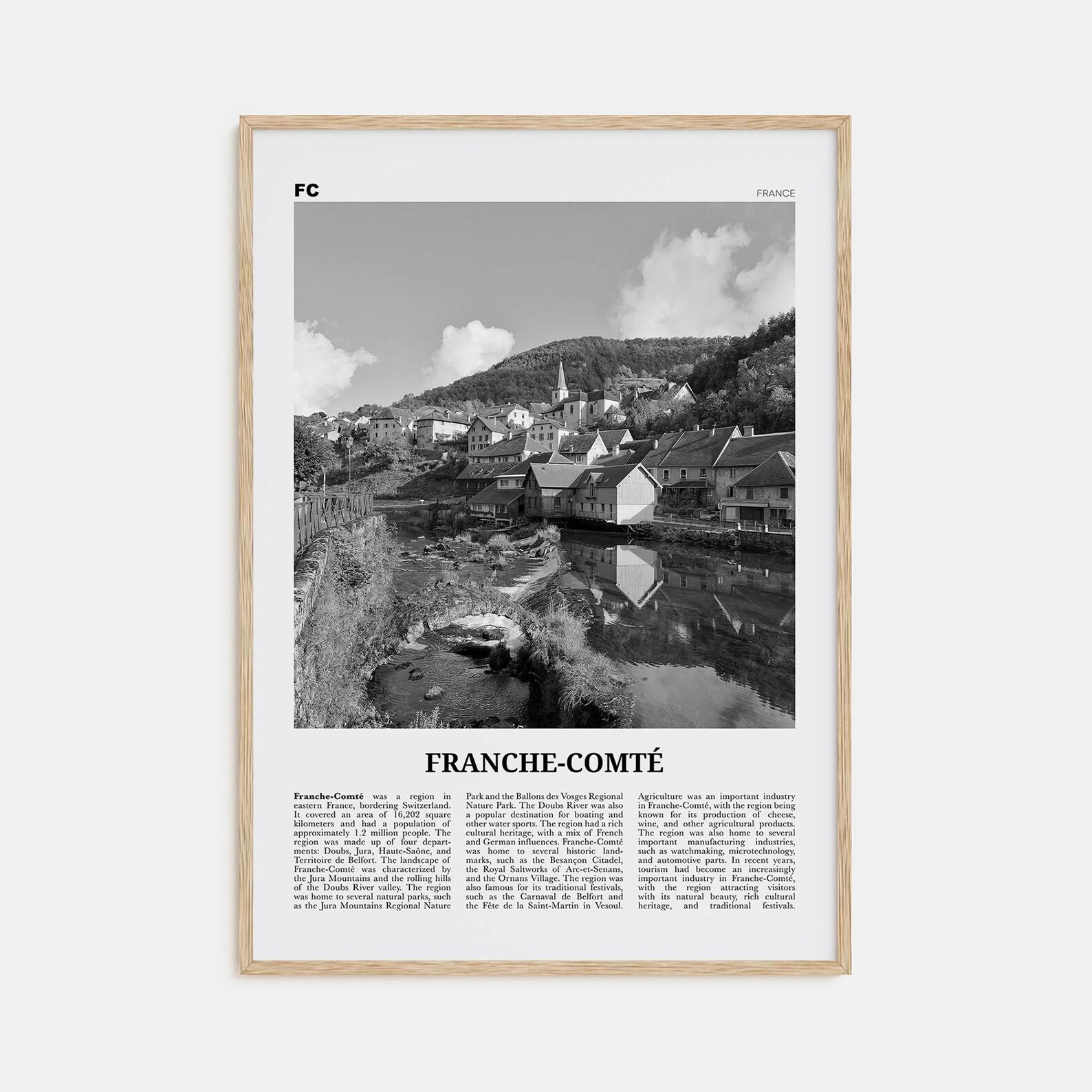 FC

FRANCE

FRANCHE-COMTÉ

Franche-Comté was a region in eastern France, bordering Switzerland. It covered an area of 16,202 square kilometers and had a population of approximately 1.2 million people. The region was made up of four departments: Doubs, Jura, Haute-Saône, and Territoire de Belfort. The landscape of Franche-Comté was characterized by the Jura Mountains and the rolling hills of the Doubs River valley. The region was home to several natural parks, such as the Jura Mountains Regional Nature Park and the Ballons des Vosges Regional Nature Park. The Doubs River was also a popular destination for boating and other water sports. The region had a rich cultural heritage, with a mix of French and German influences. Franche-Comté was home to several historic landmarks, such as the Besançon Citadel, the Royal Saltworks of Arc-et-Senans, and the Ornans Village. The region was also famous for its traditional festivals, such as the Carnaval de Belfort and the Fête de la Saint-Martin in Vesoul.

Agriculture was an important industry in Franche-Comté, with the region being known for its production of cheese, wine, and other agricultural products. The region was also home to several important manufacturing industries, such as watchmaking, microtechnology, and automotive parts. In recent years, tourism had become an increasingly important industry in Franche-Comté, with the region attracting visitors with its natural beauty, rich cultural heritage, and traditional festivals.